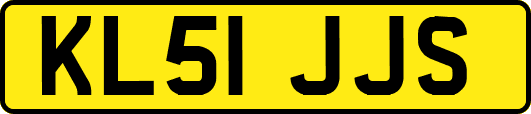 KL51 JJS